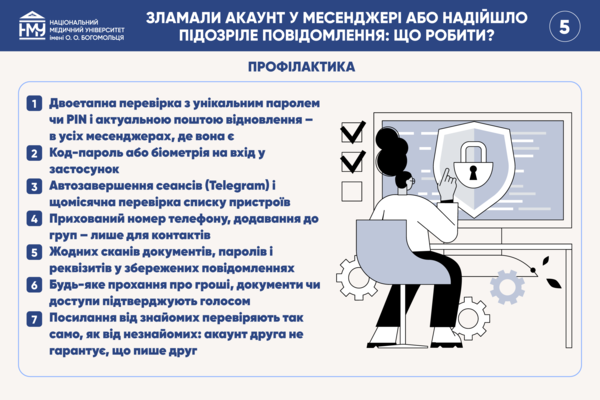 НМУ НАЦІОНАЛЬНИЙ МЕДИЧНИЙ УНІВЕРСИТЕТ імені О. О. БОГОМОЛЬЦЯ

ЗЛАМАЛИ АКАУНТ У МЕСЕНДЖЕРІ АБО НАДІЙШЛО ПІДОЗРІЛЕ ПОВІДОМЛЕННЯ: ЩО РОБИТИ?

5

ПРОФІЛАКТИКА

1 Двоетапна перевірка з унікальним паролем чи PIN і актуальною поштою відновлення – в усіх месенджерах, де вона є

2 Код-пароль або біометрія на вхід у застосунок

3 Автозавершення сеансів (Telegram) і щомісячна перевірка списку пристроїв

4 Прихований номер телефону, додавання до груп – лише для контактів

5 Жодних сканів документів, паролів і реквізитів у збережених повідомленнях

6 Будь-яке прохання про гроші, документи чи доступи підтверджують голосом

7 Посилання від знайомих перевіряють так само, як від незнайомих: акаунт друга не гарантує, що пише друг